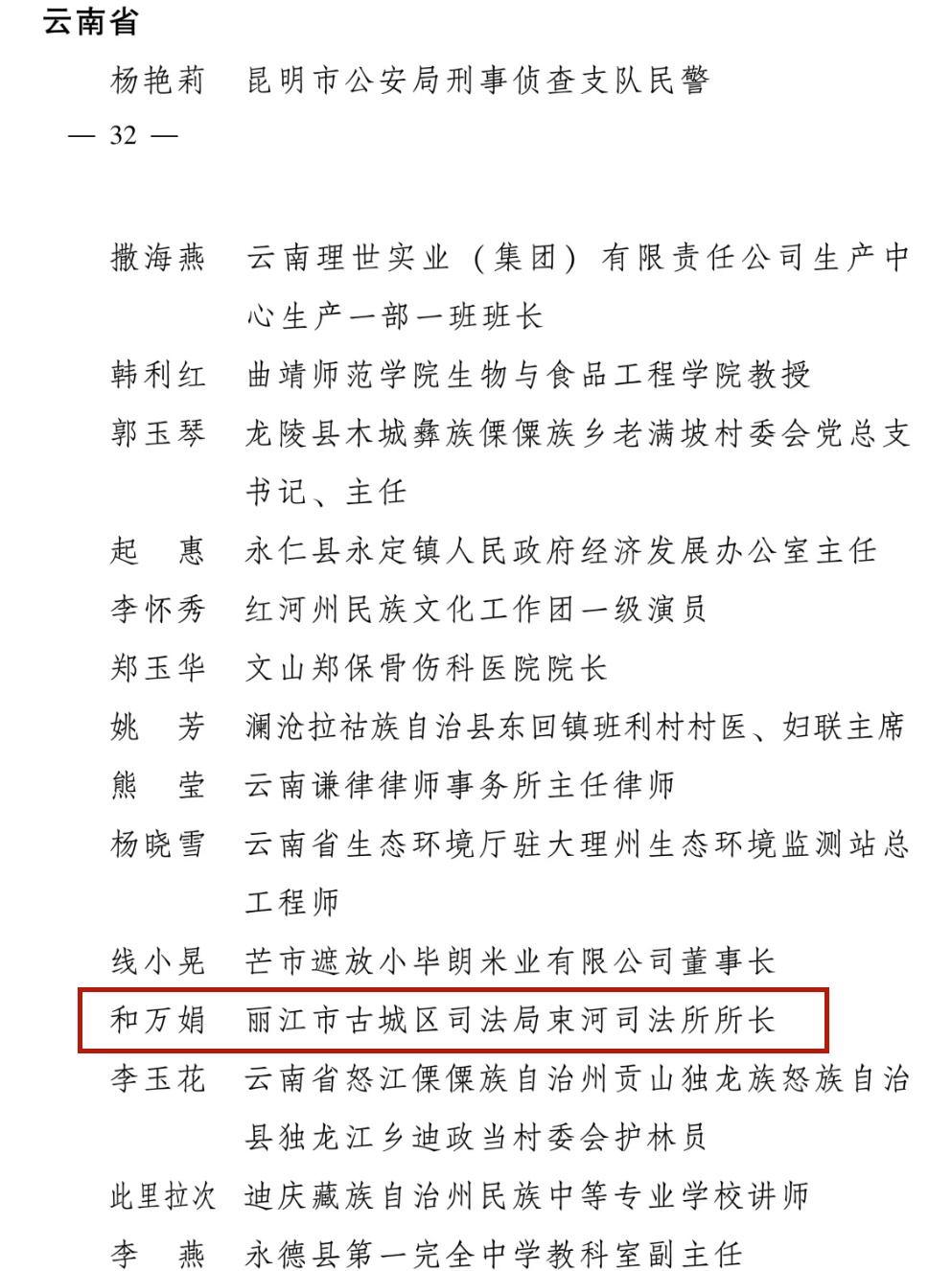 云南省

杨艳莉　昆明市公安局刑事侦查支队民警

— 32 —

撒海燕　云南理世实业（集团）有限责任公司生产中心生产一部一班班长

韩利红　曲靖师范学院生物与食品工程学院教授

郭玉琴　龙陵县木城彝族傈僳族乡老满坡村委会党总支书记、主任

起　惠　永仁县永定镇人民政府经济发展办公室主任

李怀秀　红河州民族文化工作团一级演员

郑玉华　文山郑保骨伤科医院院长

姚　芳　澜沧拉祜族自治县东回镇班利村村医、妇联主席

熊　莹　云南谦律律师事务所主任律师

杨晓雪　云南省生态环境厅驻大理州生态环境监测站总工程师

线小晃　芒市遮放小毕朗米业有限公司董事长

和万娟　丽江市古城区司法局束河司法所所长

李玉花　云南省怒江傈僳族自治州贡山独龙族怒族自治县独龙江乡迪政当村委会护林员

此里拉次　迪庆藏族自治州民族中等专业学校讲师

李　燕　永德县第一完全中学教科室副主任